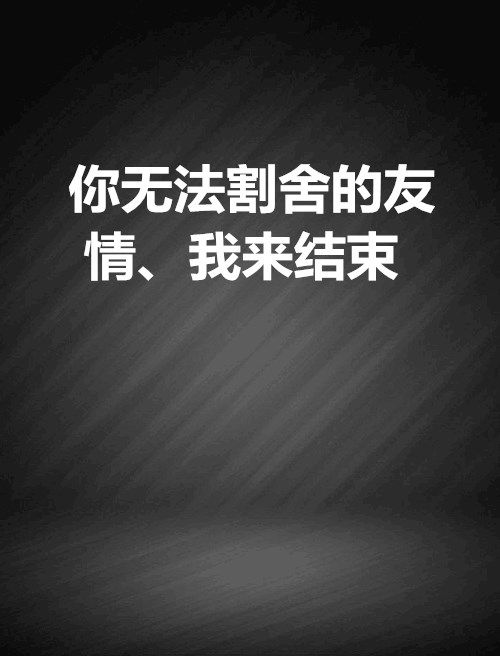 你无法割舍的友情、我来结束